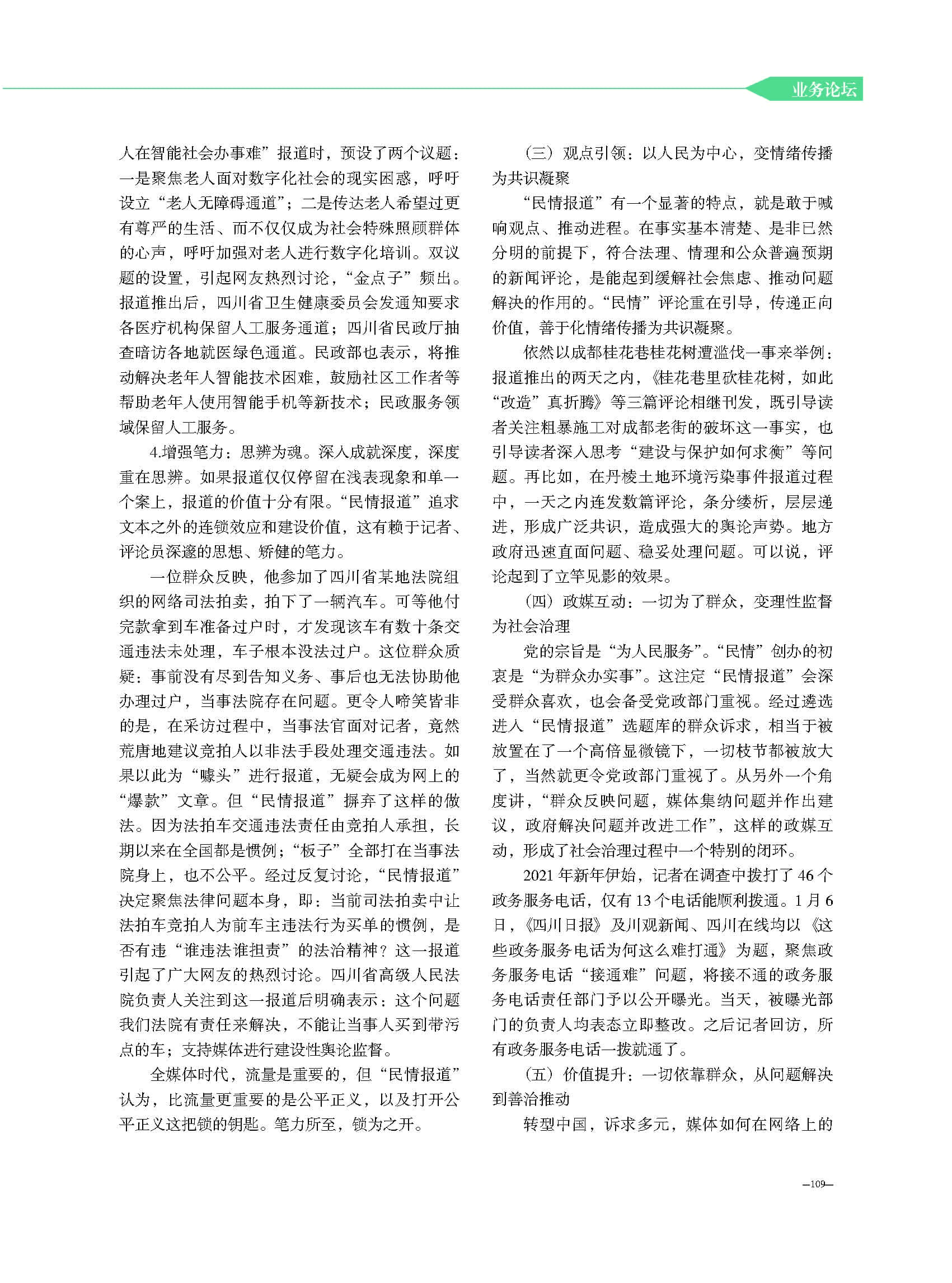 业务论坛

人在智能社会办事难”报道时，预设了两个议题：一是聚焦老人面对数字化社会的现实困惑，呼吁设立“老人无障碍通道”；二是传达老人希望过更有尊严的生活、而不仅仅成为社会特殊照顾群体的心声，呼吁加强对老人进行数字化培训。双议题的设置，引起网友热烈讨论，“金点子”频出。报道推出后，四川省卫生健康委员会发通知要求各医疗机构保留人工服务通道；四川省民政厅抽查暗访各地就医绿色通道。民政部也表示，将推动解决老年人智能技术困难，鼓励社区工作者等帮助老年人使用智能手机等新技术；民政服务领域保留人工服务。

4.增强笔力：思辨为魂。深入成就深度，深度重在思辨。如果报道仅仅停留在浅表现象和单一个案上，报道的价值十分有限。“民情报道”追求文本之外的连锁效应和建设价值，这有赖于记者、评论员深邃的思想、矫健的笔力。

一位群众反映，他参加了四川省某地法院组织的网络司法拍卖，拍下了一辆汽车。可等他付完款拿到车准备过户时，才发现该车有数十条交通违法未处理，车子根本没法过户。这位群众质疑：事前没有尽到告知义务、事后也无法协助他办理过户，当事法院存在问题。更令人啼笑皆非的是，在采访过程中，当事法官面对记者，竟然荒唐地建议竞拍人以非法手段处理交通违法。如果以此为“噱头”进行报道，无疑会成为网上的“爆款”文章。但“民情报道”摒弃了这样的做法。因为法拍车交通违法责任由竞拍人承担，长期以来在全国都是惯例；“板子”全部打在当事法院身上，也不公平。经过反复讨论，“民情报道”决定聚焦法律问题本身，即：当前司法拍卖中让法拍车竞拍人为前车主违法行为买单的惯例，是否有违“谁违法谁担责”的法治精神？这一报道引起了广大网友的热烈讨论。四川省高级人民法院负责人关注到这一报道后明确表示：这个问题我们法院有责任来解决，不能让当事人买到带污点的车；支持媒体进行建设性舆论监督。

全媒体时代，流量是重要的，但“民情报道”认为，比流量更重要的是公平正义，以及打开公平正义这把锁的钥匙。笔力所至，锁为之开。

（三）观点引领：以人民为中心，变情绪传播为共识凝聚

“民情报道”有一个显著的特点，就是敢于喊响观点、推动进程。在事实基本清楚、是非已然分明的前提下，符合法理、情理和公众普遍预期的新闻评论，是能起到缓解社会焦虑、推动问题解决的作用的。“民情”评论重在引导，传递正向价值，善于化情绪传播为共识凝聚。

依然以成都桂花巷桂花树遭滥伐一事来举例：报道推出的两天之内，《桂花巷里砍桂花树，如此“改造”真折腾》等三篇评论相继刊发，既引导读者关注粗暴施工对成都老街的破坏这一事实，也引导读者深入思考“建设与保护如何求衡”等问题。再比如，在丹棱土地环境污染事件报道过程中，一天之内连发数篇评论，条分缕析，层层递进，形成广泛共识，造成强大的舆论声势。地方政府迅速直面问题、稳妥处理问题。可以说，评论起到了立竿见影的效果。

（四）政媒互动：一切为了群众，变理性监督为社会治理

党的宗旨是“为人民服务”。“民情”创办的初衷是“为群众办实事”。这注定“民情报道”会深受群众喜欢，也会备受党政部门重视。经过遴选进入“民情报道”选题库的群众诉求，相当于被放置在了一个高倍显微镜下，一切枝节都被放大了，当然就更令党政部门重视了。从另外一个角度讲，“群众反映问题，媒体集纳问题并作出建议，政府解决问题并改进工作”，这样的政媒互动，形成了社会治理过程中一个特别的闭环。

2021年新年伊始，记者在调查中拨打了46个政务服务电话，仅有13个电话能顺利拨通。1月6日，《四川日报》及川观新闻、四川在线均以《这些政务服务电话为何这么难打通》为题，聚焦政务服务电话“接通难”问题，将接不通的政务服务电话责任部门予以公开曝光。当天，被曝光部门的负责人均表态立即整改。之后记者回访，所有政务服务电话一拨就通了。

（五）价值提升：一切依靠群众，从问题解决到善治推动

转型中国，诉求多元，媒体如何在网络上的

—109—